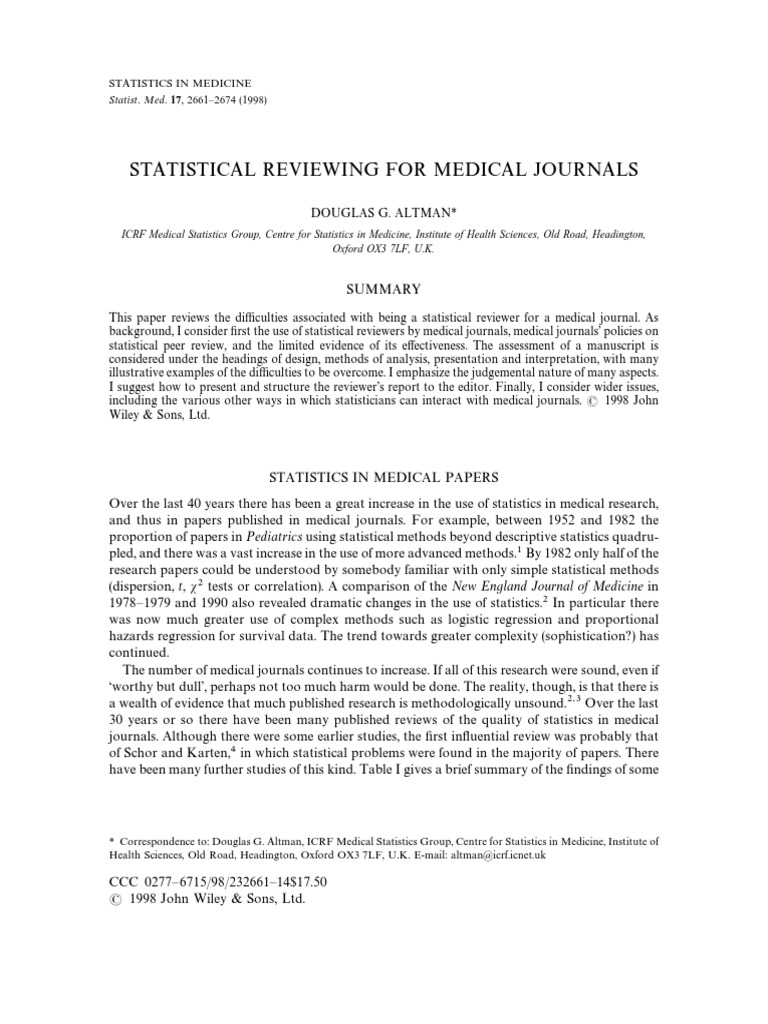 STATISTICS IN MEDICINE
Statist. Med. 17, 2661–2674 (1998)

STATISTICAL REVIEWING FOR MEDICAL JOURNALS

DOUGLAS G. ALTMAN*

ICRF Medical Statistics Group, Centre for Statistics in Medicine, Institute of Health Sciences, Old Road, Headington, Oxford OX3 7LF, U.K.

SUMMARY

This paper reviews the difficulties associated with being a statistical reviewer for a medical journal. As background, I consider first the use of statistical reviewers by medical journals, medical journals' policies on statistical peer review, and the limited evidence of its effectiveness. The assessment of a manuscript is considered under the headings of design, methods of analysis, presentation and interpretation, with many illustrative examples of the difficulties to be overcome. I emphasize the judgemental nature of many aspects. I suggest how to present and structure the reviewer's report to the editor. Finally, I consider wider issues, including the various other ways in which statisticians can interact with medical journals. © 1998 John Wiley & Sons, Ltd.

STATISTICS IN MEDICAL PAPERS

Over the last 40 years there has been a great increase in the use of statistics in medical research, and thus in papers published in medical journals. For example, between 1952 and 1982 the proportion of papers in Pediatrics using statistical methods beyond descriptive statistics quadrupled, and there was a vast increase in the use of more advanced methods.$^1$ By 1982 only half of the research papers could be understood by somebody familiar with only simple statistical methods (dispersion, $t$, $\chi^2$ tests or correlation). A comparison of the New England Journal of Medicine in 1978–1979 and 1990 also revealed dramatic changes in the use of statistics.$^2$ In particular there was now much greater use of complex methods such as logistic regression and proportional hazards regression for survival data. The trend towards greater complexity (sophistication?) has continued.

The number of medical journals continues to increase. If all of this research were sound, even if 'worthy but dull', perhaps not too much harm would be done. The reality, though, is that there is a wealth of evidence that much published research is methodologically unsound.$^{2,3}$ Over the last 30 years or so there have been many published reviews of the quality of statistics in medical journals. Although there were some earlier studies, the first influential review was probably that of Schor and Karten,$^4$ in which statistical problems were found in the majority of papers. There have been many further studies of this kind. Table I gives a brief summary of the findings of some

* Correspondence to: Douglas G. Altman, ICRF Medical Statistics Group, Centre for Statistics in Medicine, Institute of Health Sciences, Old Road, Headington, Oxford OX3 7LF, U.K. E-mail: altman@icrf.icnet.uk

CCC 0277–6715/98/232661–14$17.50
© 1998 John Wiley & Sons, Ltd.